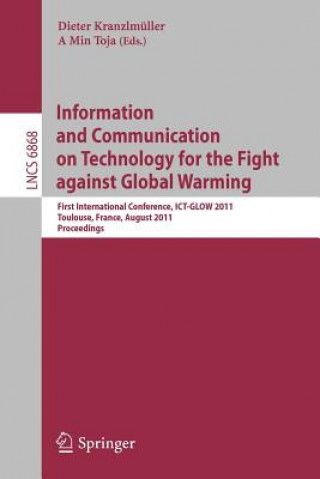 Dieter Kranzlmüller
A Min Toja (Eds.)

LNCS 6868

Information and Communication on Technology for the Fight against Global Warming

First International Conference, ICT-GLOW 2011
Toulouse, France, August 2011
Proceedings

Springer